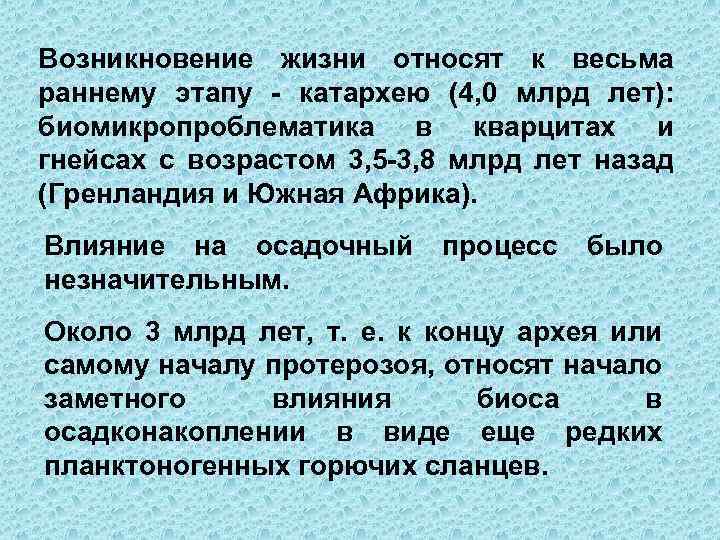 Возникновение жизни относят к весьма раннему этапу - катархею (4,0 млрд лет): биомикропроблематика в кварцитах и гнейсах с возрастом 3,5-3,8 млрд лет назад (Гренландия и Южная Африка).

Влияние на осадочный процесс было незначительным.

Около 3 млрд лет, т. е. к концу архея или самому началу протерозоя, относят начало заметного влияния биоса в осадконакоплении в виде еще редких планктоногенных горючих сланцев.